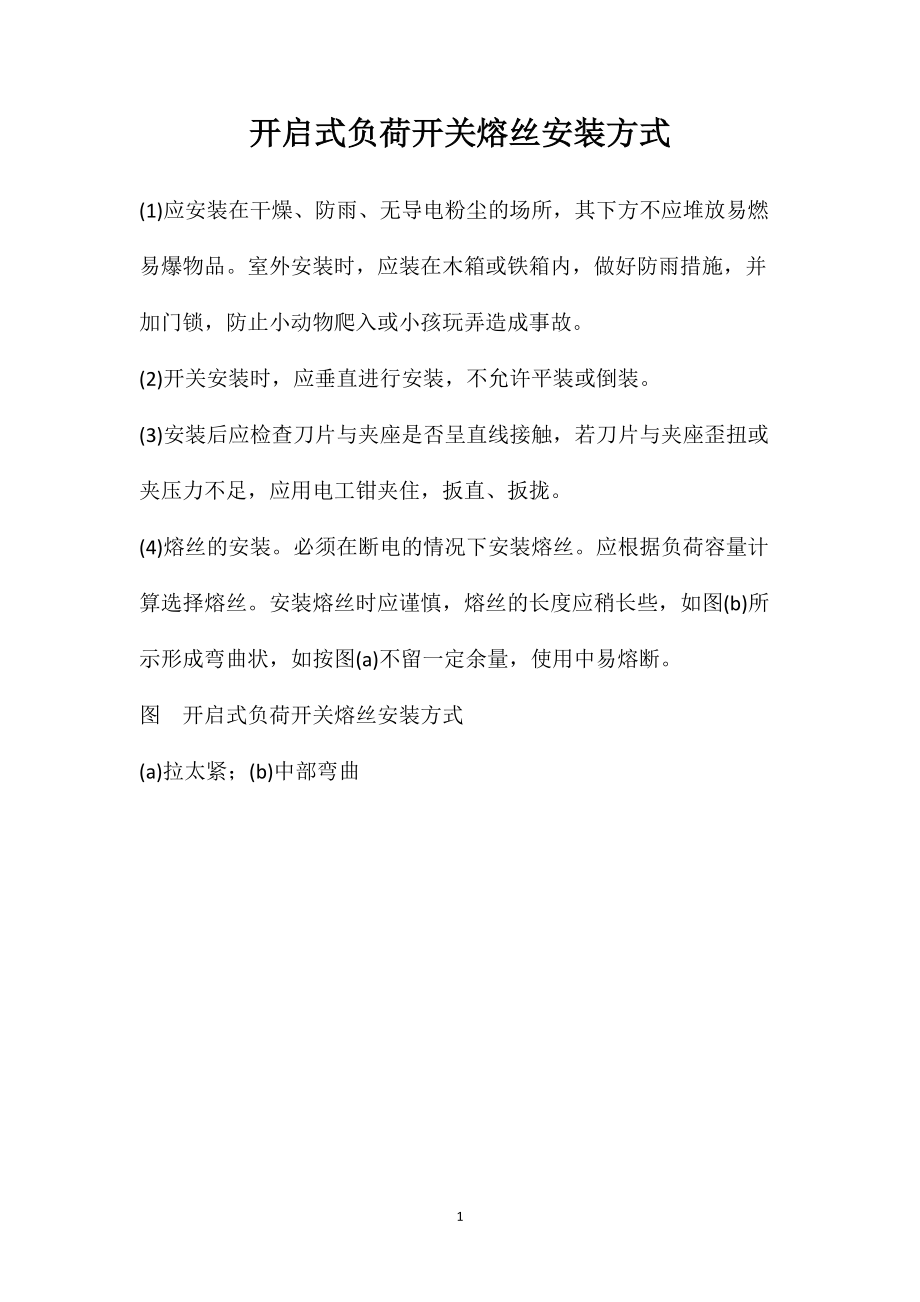 开启式负荷开关熔丝安装方式

(1)应安装在干燥、防雨、无导电粉尘的场所，其下方不应堆放易燃易爆物品。室外安装时，应装在木箱或铁箱内，做好防雨措施，并加门锁，防止小动物爬入或小孩玩弄造成事故。

(2)开关安装时，应垂直进行安装，不允许平装或倒装。

(3)安装后应检查刀片与夹座是否呈直线接触，若刀片与夹座歪扭或夹压力不足，应用电工钳夹住，扳直、扳拢。

(4)熔丝的安装。必须在断电的情况下安装熔丝。应根据负荷容量计算选择熔丝。安装熔丝时应谨慎，熔丝的长度应稍长些，如图(b)所示形成弯曲状，如按图(a)不留一定余量，使用中易熔断。

图　开启式负荷开关熔丝安装方式

(a)拉太紧；(b)中部弯曲

1